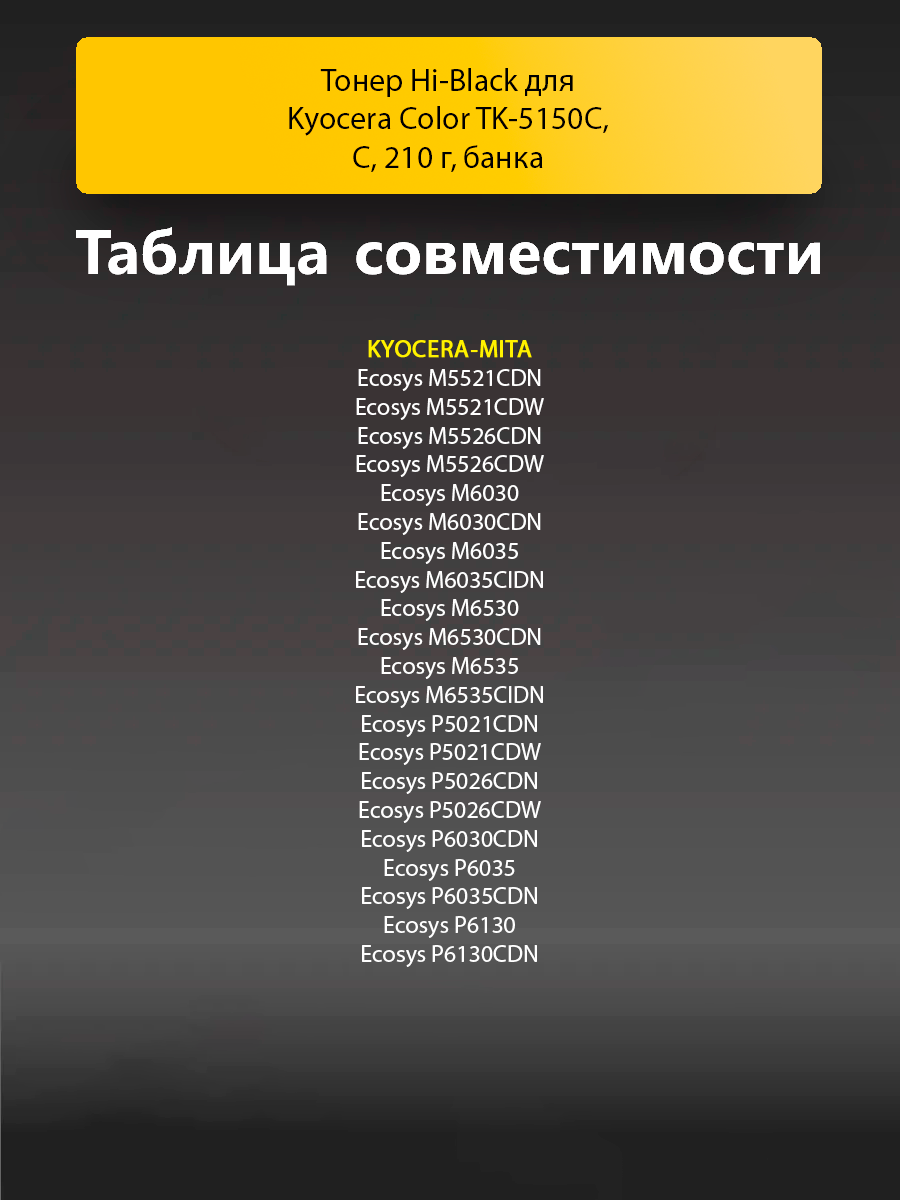 Тонер Hi-Black для Kyocera Color TK-5150C, C, 210 г, банка

Таблица совместимости

KYOCERA-MITA
Ecosys M5521CDN
Ecosys M5521CDW
Ecosys M5526CDN
Ecosys M5526CDW
Ecosys M6030
Ecosys M6030CDN
Ecosys M6035
Ecosys M6035CIDN
Ecosys M6530
Ecosys M6530CDN
Ecosys M6535
Ecosys M6535CIDN
Ecosys P5021CDN
Ecosys P5021CDW
Ecosys P5026CDN
Ecosys P5026CDW
Ecosys P6030CDN
Ecosys P6035
Ecosys P6035CDN
Ecosys P6130
Ecosys P6130CDN